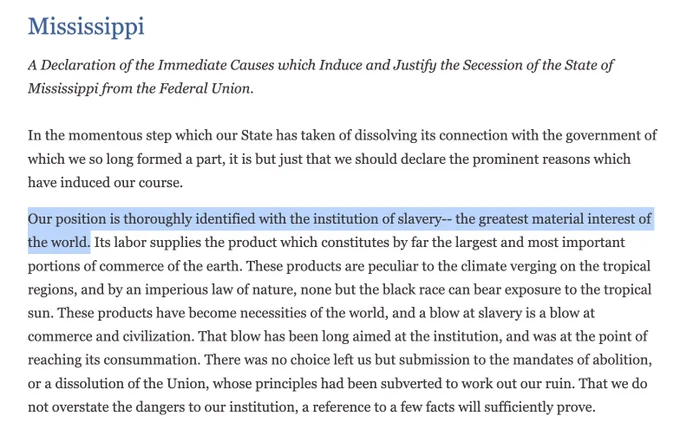 Mississippi

A Declaration of the Immediate Causes which Induce and Justify the Secession of the State of Mississippi from the Federal Union.

In the momentous step which our State has taken of dissolving its connection with the government of which we so long formed a part, it is but just that we should declare the prominent reasons which have induced our course.

Our position is thoroughly identified with the institution of slavery-- the greatest material interest of the world. Its labor supplies the product which constitutes by far the largest and most important portions of commerce of the earth. These products are peculiar to the climate verging on the tropical regions, and by an imperious law of nature, none but the black race can bear exposure to the tropical sun. These products have become necessities of the world, and a blow at slavery is a blow at commerce and civilization. That blow has been long aimed at the institution, and was at the point of reaching its consummation. There was no choice left us but submission to the mandates of abolition, or a dissolution of the Union, whose principles had been subverted to work out our ruin. That we do not overstate the dangers to our institution, a reference to a few facts will sufficiently prove.